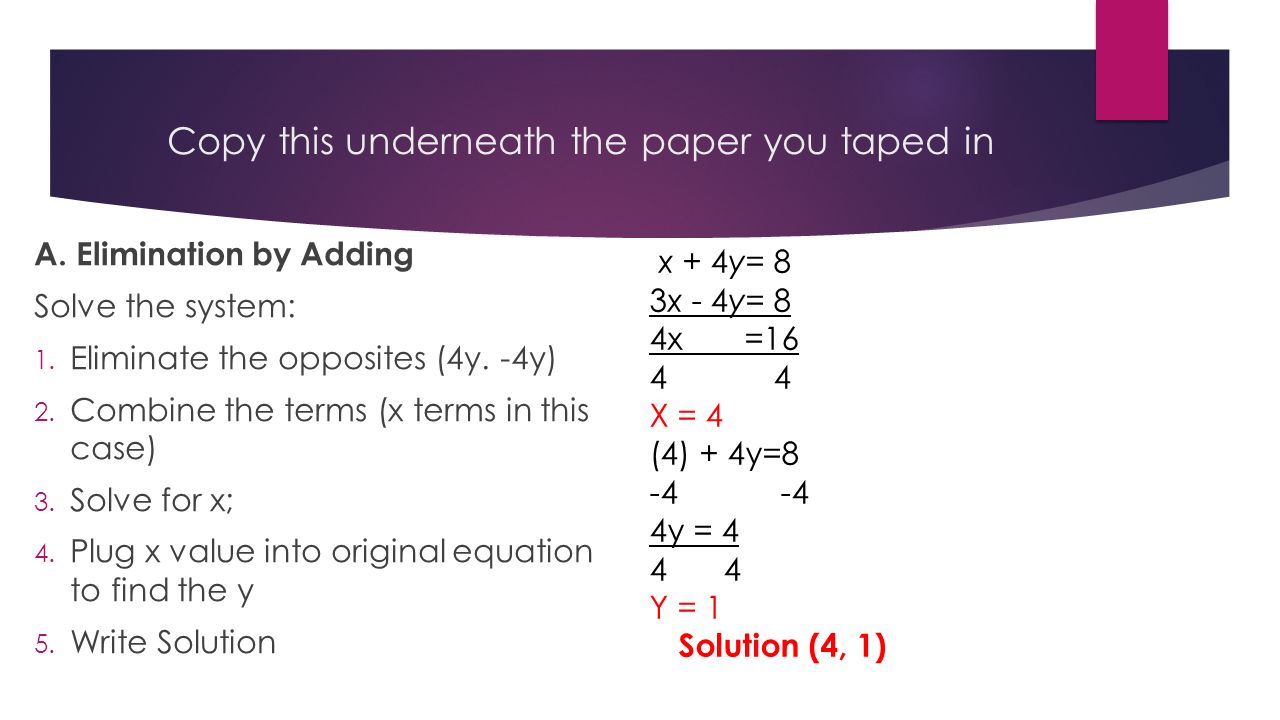 Copy this underneath the paper you taped in

A. Elimination by Adding

Solve the system:

1. Eliminate the opposites (4y. -4y)
2. Combine the terms (x terms in this case)
3. Solve for x;
4. Plug x value into original equation to find the y
5. Write Solution

x + 4y= 8
3x - 4y= 8
4x =16
4 4
X = 4
(4) + 4y=8
-4 -4
4y = 4
4 4
Y = 1
Solution (4, 1)